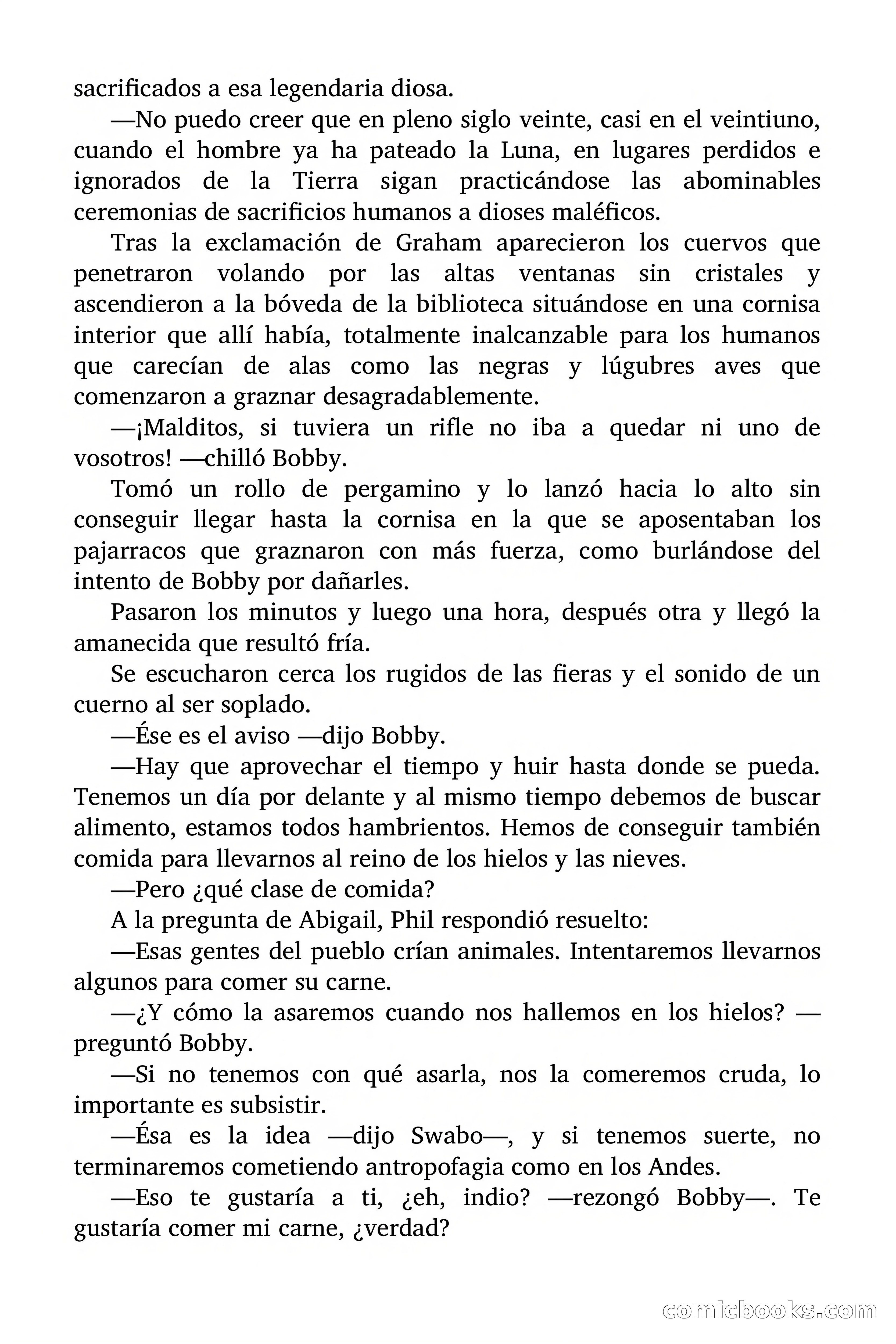 sacrificados a esa legendaria diosa.

—No puedo creer que en pleno siglo veinte, casi en el veintiuno, cuando el hombre ya ha pateado la Luna, en lugares perdidos e ignorados de la Tierra sigan practicándose las abominables ceremonias de sacrificios humanos a dioses maléficos.

Tras la exclamación de Graham aparecieron los cuervos que penetraron volando por las altas ventanas sin cristales y ascendieron a la bóveda de la biblioteca situándose en una cornisa interior que allí había, totalmente inalcanzable para los humanos que carecían de alas como las negras y lúgubres aves que comenzaron a graznar desagradablemente.

—¡Malditos, si tuviera un rifle no iba a quedar ni uno de vosotros! —chilló Bobby.

Tomó un rollo de pergamino y lo lanzó hacia lo alto sin conseguir llegar hasta la cornisa en la que se aposentaban los pajarracos que graznaron con más fuerza, como burlándose del intento de Bobby por dañarles.

Pasaron los minutos y luego una hora, después otra y llegó la amanecida que resultó fría.

Se escucharon cerca los rugidos de las fieras y el sonido de un cuerno al ser soplado.

—Ése es el aviso —dijo Bobby.

—Hay que aprovechar el tiempo y huir hasta donde se pueda. Tenemos un día por delante y al mismo tiempo debemos de buscar alimento, estamos todos hambrientos. Hemos de conseguir también comida para llevarnos al reino de los hielos y las nieves.

—Pero ¿qué clase de comida?

A la pregunta de Abigail, Phil respondió resuelto:

—Esas gentes del pueblo crían animales. Intentaremos llevarnos algunos para comer su carne.

—¿Y cómo la asaremos cuando nos hallemos en los hielos? —preguntó Bobby.

—Si no tenemos con qué asarla, nos la comeremos cruda, lo importante es subsistir.

—Ésa es la idea —dijo Swabo—, y si tenemos suerte, no terminaremos cometiendo antropofagia como en los Andes.

—Eso te gustaría a ti, ¿eh, indio? —rezongó Bobby—. Te gustaría comer mi carne, ¿verdad?

comicbooks.com